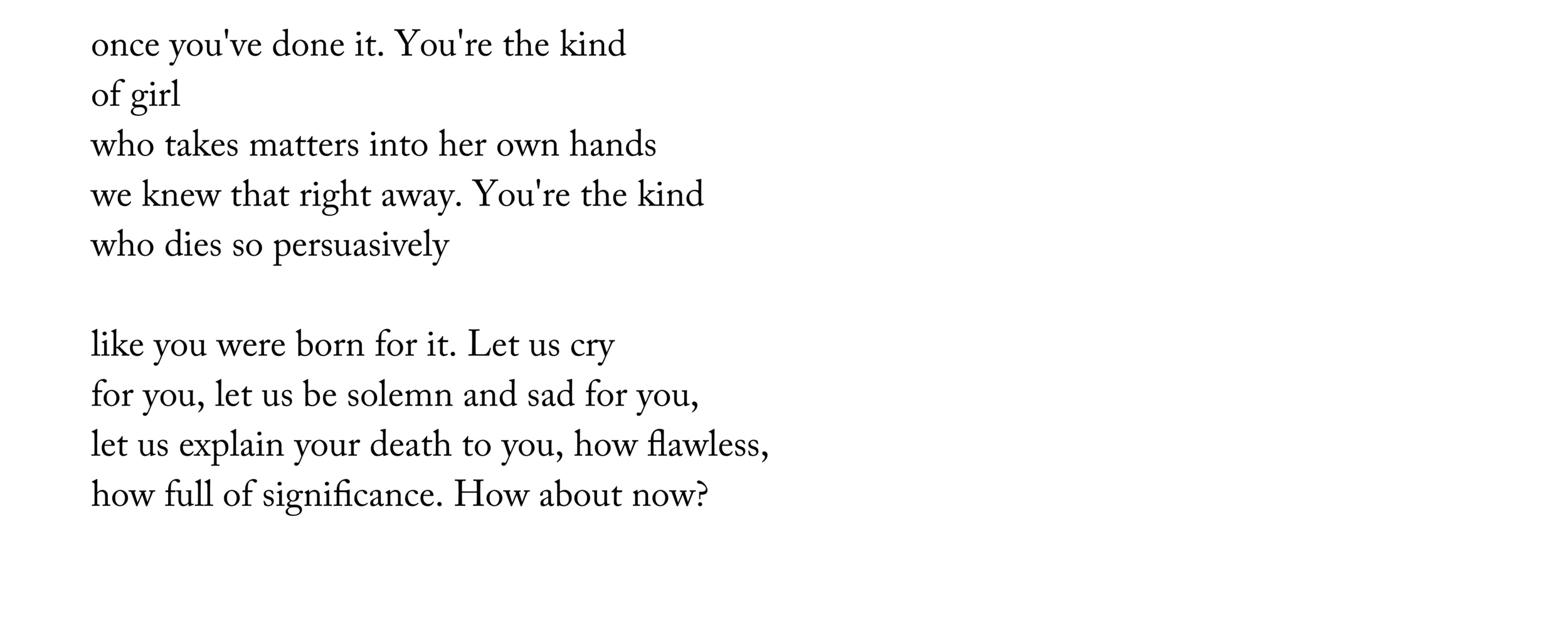 once you've done it. You're the kind
of girl
who takes matters into her own hands
we knew that right away. You're the kind
who dies so persuasively

like you were born for it. Let us cry
for you, let us be solemn and sad for you,
let us explain your death to you, how flawless,
how full of significance. How about now?